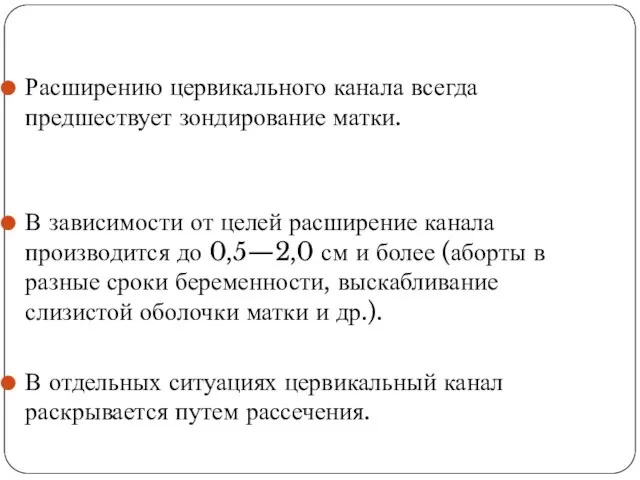 Расширению цервикального канала всегда предшествует зондирование матки.

В зависимости от целей расширение канала производится до 0,5—2,0 см и более (аборты в разные сроки беременности, выскабливание слизистой оболочки матки и др.).

В отдельных ситуациях цервикальный канал раскрывается путем рассечения.